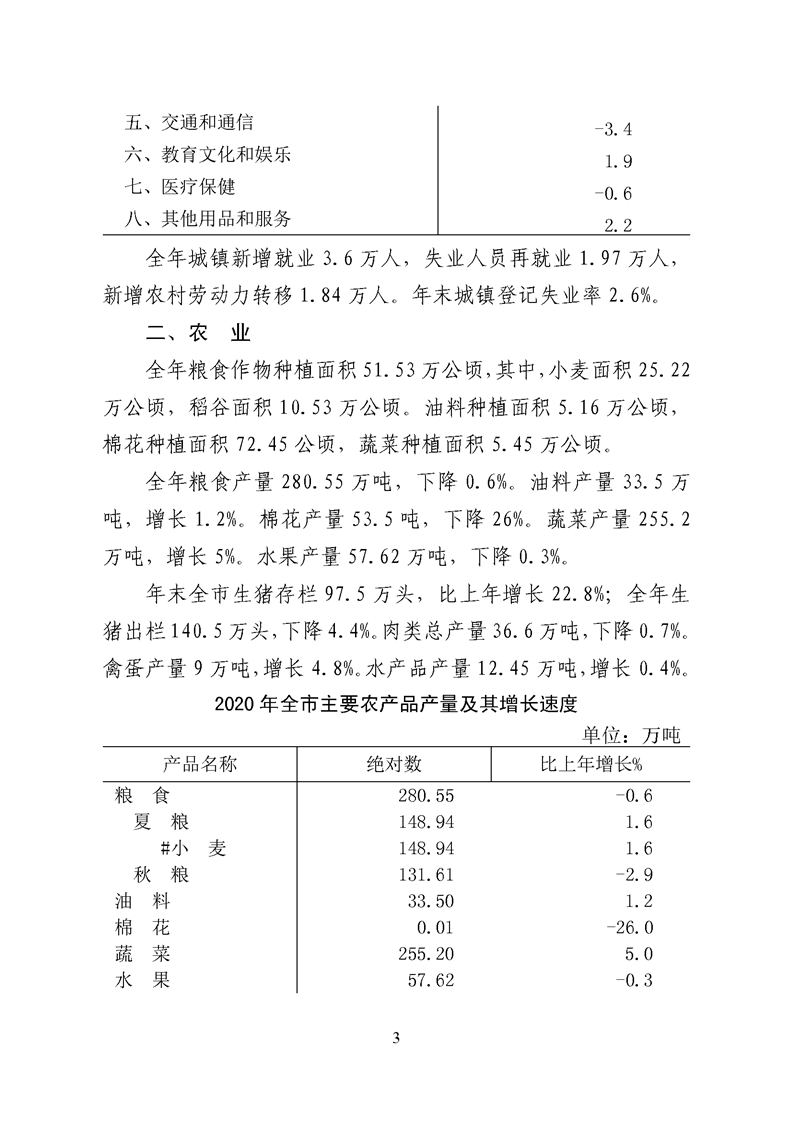 | | |
|---|---|
| 五、交通和通信 | -3.4 |
| 六、教育文化和娱乐 | 1.9 |
| 七、医疗保健 | -0.6 |
| 八、其他用品和服务 | 2.2 |

全年城镇新增就业 3.6 万人，失业人员再就业 1.97 万人，新增农村劳动力转移 1.84 万人。年末城镇登记失业率 2.6%。

二、农 业

全年粮食作物种植面积 51.53 万公顷，其中，小麦面积 25.22 万公顷，稻谷面积 10.53 万公顷。油料种植面积 5.16 万公顷，棉花种植面积 72.45 公顷，蔬菜种植面积 5.45 万公顷。

全年粮食产量 280.55 万吨，下降 0.6%。油料产量 33.5 万吨，增长 1.2%。棉花产量 53.5 吨，下降 26%。蔬菜产量 255.2 万吨，增长 5%。水果产量 57.62 万吨，下降 0.3%。

年末全市生猪存栏 97.5 万头，比上年增长 22.8%；全年生猪出栏 140.5 万头，下降 4.4%。肉类总产量 36.6 万吨，下降 0.7%。禽蛋产量 9 万吨，增长 4.8%。水产品产量 12.45 万吨，增长 0.4%。

2020 年全市主要农产品产量及其增长速度

单位：万吨

| 产品名称 | 绝对数 | 比上年增长% |
|---|---|---|
| 粮 食 | 280.55 | -0.6 |
| 夏 粮 | 148.94 | 1.6 |
| #小 麦 | 148.94 | 1.6 |
| 秋 粮 | 131.61 | -2.9 |
| 油 料 | 33.50 | 1.2 |
| 棉 花 | 0.01 | -26.0 |
| 蔬 菜 | 255.20 | 5.0 |
| 水 果 | 57.62 | -0.3 |

3